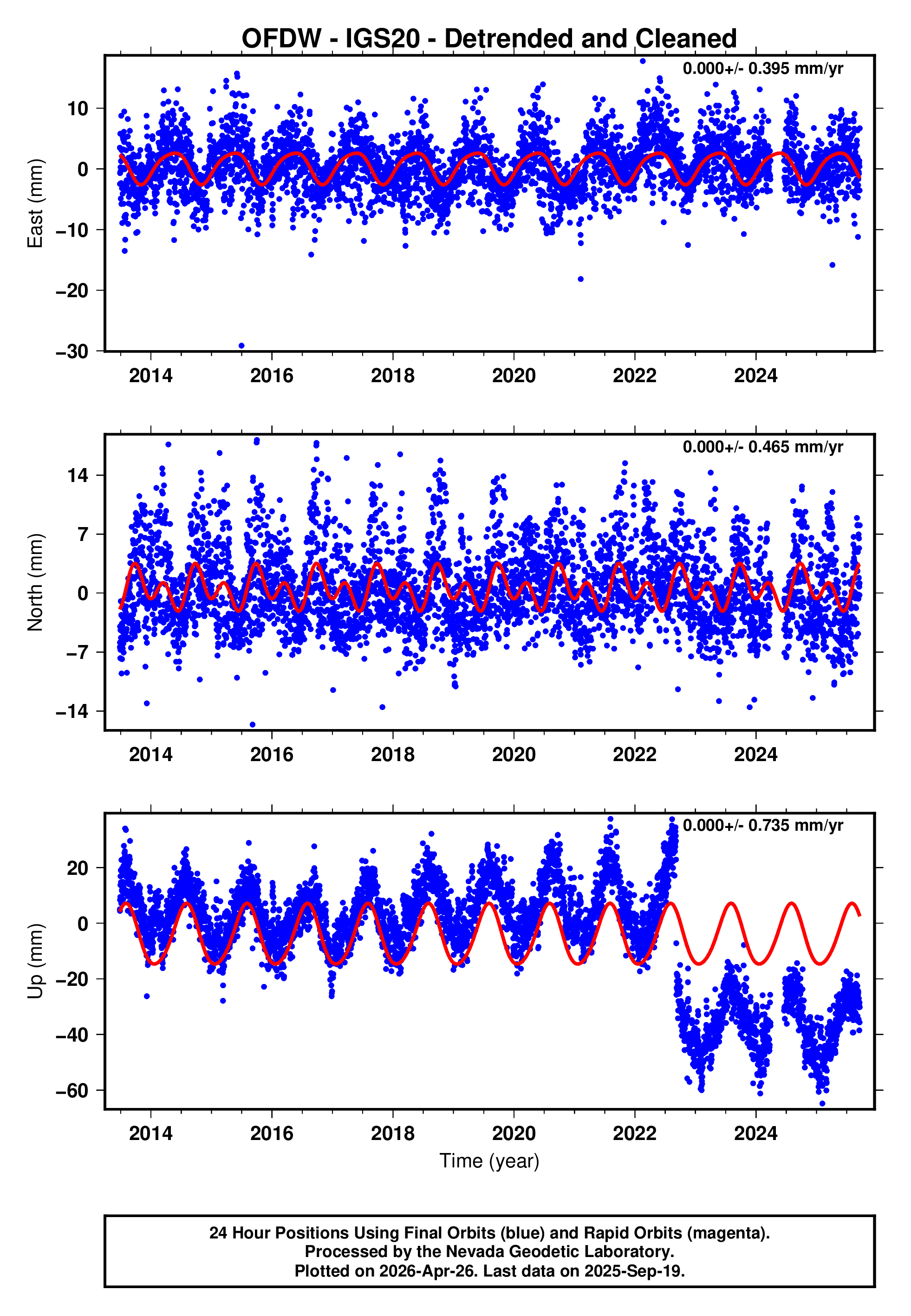 OFDW - IGS20 - Detrended and Cleaned

0.000+/- 0.395 mm/yr

East (mm)

10
0
−10
−20
−30

2014 2016 2018 2020 2022 2024

0.000+/- 0.465 mm/yr

North (mm)

14
7
0
−7
−14

2014 2016 2018 2020 2022 2024

0.000+/- 0.735 mm/yr

Up (mm)

20
0
−20
−40
−60

2014 2016 2018 2020 2022 2024

Time (year)

24 Hour Positions Using Final Orbits (blue) and Rapid Orbits (magenta).
Processed by the Nevada Geodetic Laboratory.
Plotted on 2026-Apr-26. Last data on 2025-Sep-19.